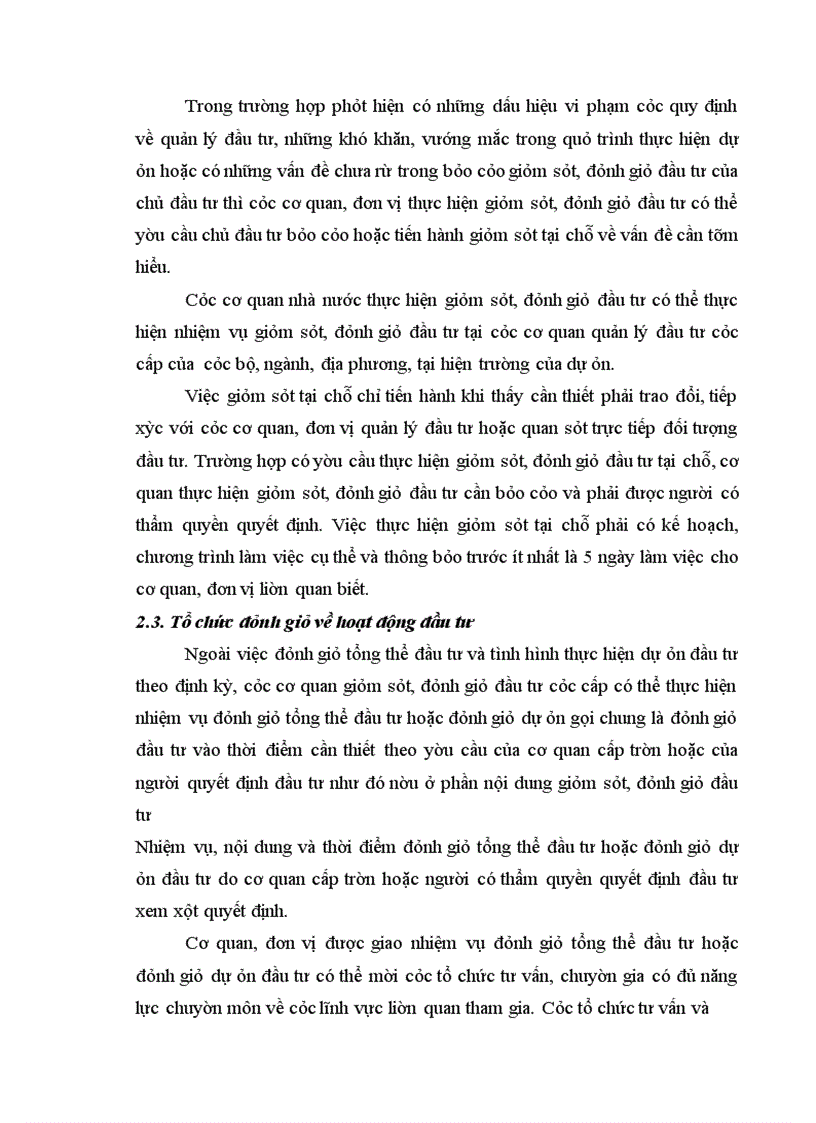 Trong trường hợp phỏt hiện có những dấu hiệu vi phạm cỏc quy định về quản lý đầu tư, những khó khăn, vướng mắc trong quỏ trình thực hiện dự ỏn hoặc có những vấn đề chưa rừ trong bỏo cỏo giỏm sỏt, đỏnh giỏ đầu tư của chủ đầu tư thì cỏc cơ quan, đơn vị thực hiện giỏm sỏt, đỏnh giỏ đầu tư có thể yờu cầu chủ đầu tư bỏo cỏo hoặc tiến hành giỏm sỏt tại chỗ về vấn đề cần tỡm hiểu.

Cỏc cơ quan nhà nước thực hiện giỏm sỏt, đỏnh giỏ đầu tư có thể thực hiện nhiệm vụ giỏm sỏt, đỏnh giỏ đầu tư tại cỏc cơ quan quản lý đầu tư cỏc cấp của cỏc bộ, ngành, địa phương, tại hiện trường của dự ỏn.

Việc giỏm sỏt tại chỗ chỉ tiến hành khi thấy cần thiết phải trao đổi, tiếp xỳc với cỏc cơ quan, đơn vị quản lý đầu tư hoặc quan sỏt trực tiếp đối tượng đầu tư. Trường hợp có yờu cầu thực hiện giỏm sỏt, đỏnh giỏ đầu tư tại chỗ, cơ quan thực hiện giỏm sỏt, đỏnh giỏ đầu tư cần bỏo cỏo và phải được người có thẩm quyền quyết định. Việc thực hiện giỏm sỏt tại chỗ phải có kế hoạch, chương trình làm việc cụ thể và thông bỏo trước ít nhất là 5 ngày làm việc cho cơ quan, đơn vị liờn quan biết.

2.3. Tổ chức đỏnh giỏ về hoạt động đầu tư

Ngoài việc đỏnh giỏ tổng thể đầu tư và tình hình thực hiện dự ỏn đầu tư theo định kỳ, cỏc cơ quan giỏm sỏt, đỏnh giỏ đầu tư cỏc cấp có thể thực hiện nhiệm vụ đỏnh giỏ tổng thể đầu tư hoặc đỏnh giỏ dự ỏn gọi chung là đỏnh giỏ đầu tư vào thời điểm cần thiết theo yờu cầu của cơ quan cấp trờn hoặc của người quyết định đầu tư như đó nờu ở phần nội dung giỏm sỏt, đỏnh giỏ đầu tư

Nhiệm vụ, nội dung và thời điểm đỏnh giỏ tổng thể đầu tư hoặc đỏnh giỏ dự ỏn đầu tư do cơ quan cấp trờn hoặc người có thẩm quyền quyết định đầu tư xem xột quyết định.

Cơ quan, đơn vị được giao nhiệm vụ đỏnh giỏ tổng thể đầu tư hoặc đỏnh giỏ dự ỏn đầu tư có thể mời cỏc tổ chức tư vấn, chuyờn gia có đủ năng lực chuyờn môn về cỏc lĩnh vực liờn quan tham gia. Cỏc tổ chức tư vấn và